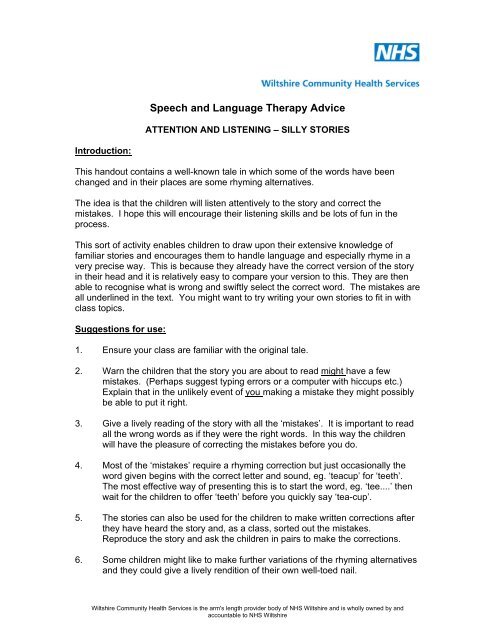 NHS

Wiltshire Community Health Services

Speech and Language Therapy Advice

ATTENTION AND LISTENING – SILLY STORIES

Introduction:

This handout contains a well-known tale in which some of the words have been changed and in their places are some rhyming alternatives.

The idea is that the children will listen attentively to the story and correct the mistakes. I hope this will encourage their listening skills and be lots of fun in the process.

This sort of activity enables children to draw upon their extensive knowledge of familiar stories and encourages them to handle language and especially rhyme in a very precise way. This is because they already have the correct version of the story in their head and it is relatively easy to compare your version to this. They are then able to recognise what is wrong and swiftly select the correct word. The mistakes are all underlined in the text. You might want to try writing your own stories to fit in with class topics.

Suggestions for use:

1. Ensure your class are familiar with the original tale.

2. Warn the children that the story you are about to read might have a few mistakes. (Perhaps suggest typing errors or a computer with hiccups etc.) Explain that in the unlikely event of you making a mistake they might possibly be able to put it right.

3. Give a lively reading of the story with all the 'mistakes'. It is important to read all the wrong words as if they were the right words. In this way the children will have the pleasure of correcting the mistakes before you do.

4. Most of the 'mistakes' require a rhyming correction but just occasionally the word given begins with the correct letter and sound, eg. 'teacup' for 'teeth'. The most effective way of presenting this is to start the word, eg. 'tee....' then wait for the children to offer 'teeth' before you quickly say 'tea-cup'.

5. The stories can also be used for the children to make written corrections after they have heard the story and, as a class, sorted out the mistakes. Reproduce the story and ask the children in pairs to make the corrections.

6. Some children might like to make further variations of the rhyming alternatives and they could give a lively rendition of their own well-toed nail.

Wiltshire Community Health Services is the arm's length provider body of NHS Wiltshire and is wholly owned by and accountable to NHS Wiltshire